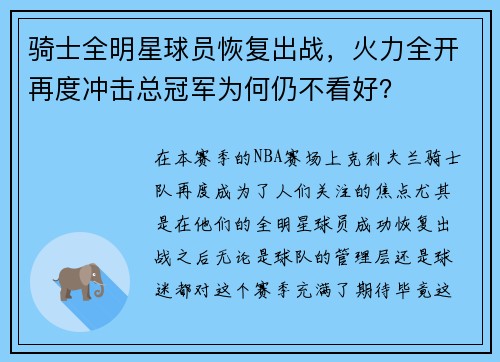 骑士全明星球员恢复出战，火力全开再度冲击总冠军为何仍不看好？

在本赛季的NBA赛场上克利夫兰骑士队再度成为了人们关注的焦点尤其是在他们的全明星球员成功恢复出战之后无论是球队的管理层还是球迷都对这个赛季充满了期待毕竟这